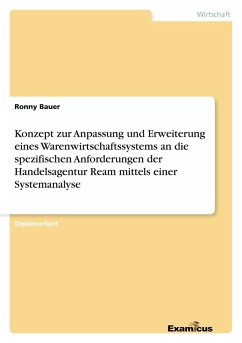 Wirtschaft

Ronny Bauer

Konzept zur Anpassung und Erweiterung eines Warenwirtschaftssystems an die spezifischen Anforderungen der Handelsagentur Ream mittels einer Systemanalyse

Diplomarbeit

Examicus